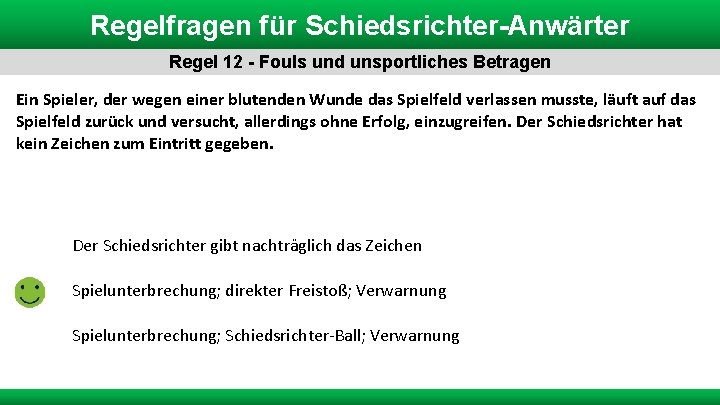 Regelfragen für Schiedsrichter-Anwärter

Regel 12 - Fouls und unsportliches Betragen

Ein Spieler, der wegen einer blutenden Wunde das Spielfeld verlassen musste, läuft auf das Spielfeld zurück und versucht, allerdings ohne Erfolg, einzugreifen. Der Schiedsrichter hat kein Zeichen zum Eintritt gegeben.

Der Schiedsrichter gibt nachträglich das Zeichen

Spielunterbrechung; direkter Freistoß; Verwarnung

Spielunterbrechung; Schiedsrichter-Ball; Verwarnung